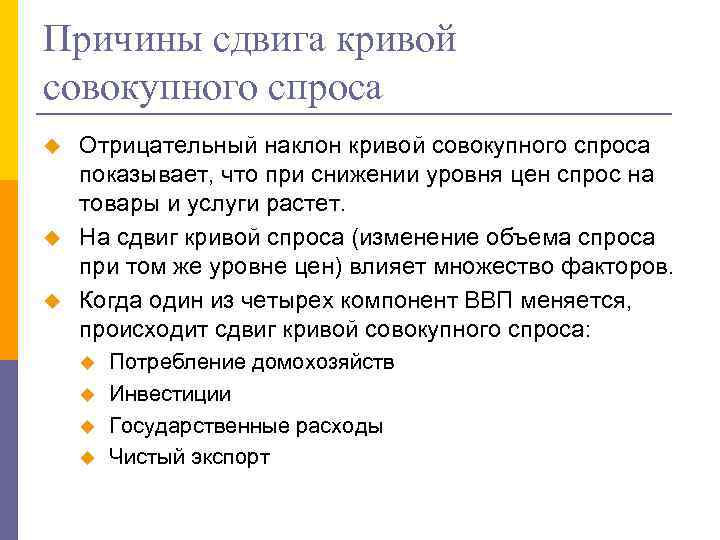 Причины сдвига кривой совокупного спроса

Отрицательный наклон кривой совокупного спроса показывает, что при снижении уровня цен спрос на товары и услуги растет.

На сдвиг кривой спроса (изменение объема спроса при том же уровне цен) влияет множество факторов.

Когда один из четырех компонент ВВП меняется, происходит сдвиг кривой совокупного спроса:

Потребление домохозяйств

Инвестиции

Государственные расходы

Чистый экспорт